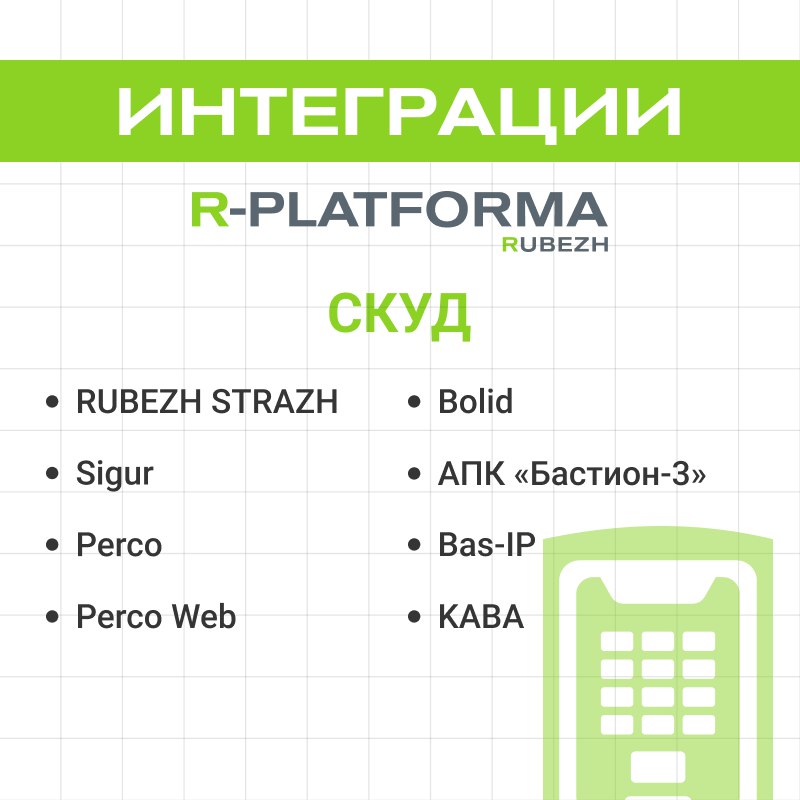 ИНТЕГРАЦИИ

R-PLATFORMA
RUBEZH

СКУД

• RUBEZH STRAZH
• Sigur
• Perco
• Perco Web

• Bolid
• АПК «Бастион-3»
• Bas-IP
• KABA